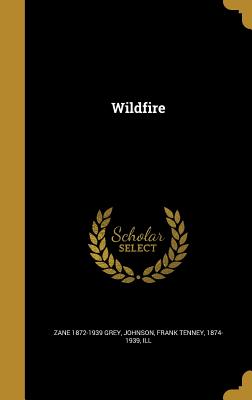 Wildfire

Scholar SELECT

ZANE 1872-1939 GREY, JOHNSON, FRANK TENNEY, 1874-1939, ILL